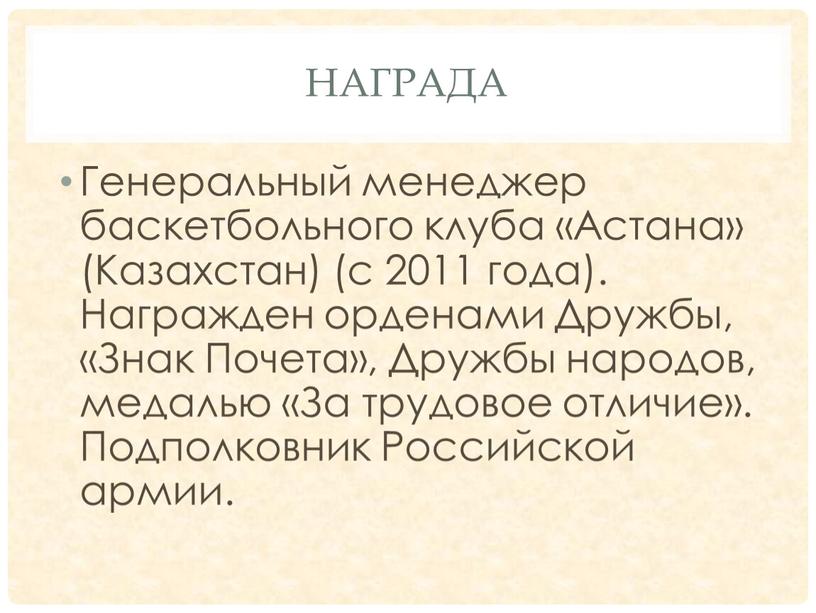 НАГРАДА

• Генеральный менеджер баскетбольного клуба «Астана» (Казахстан) (с 2011 года). Награжден орденами Дружбы, «Знак Почета», Дружбы народов, медалью «За трудовое отличие». Подполковник Российской армии.